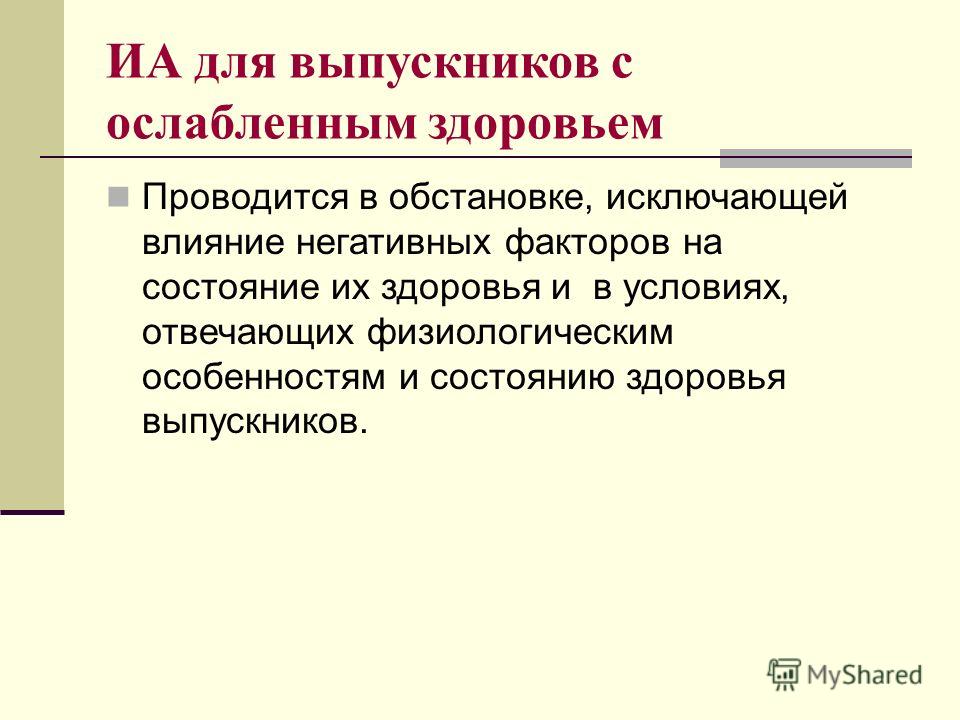 ИА для выпускников с ослабленным здоровьем

Проводится в обстановке, исключающей влияние негативных факторов на состояние их здоровья и  в условиях, отвечающих физиологическим особенностям и состоянию здоровья выпускников.

MyShared